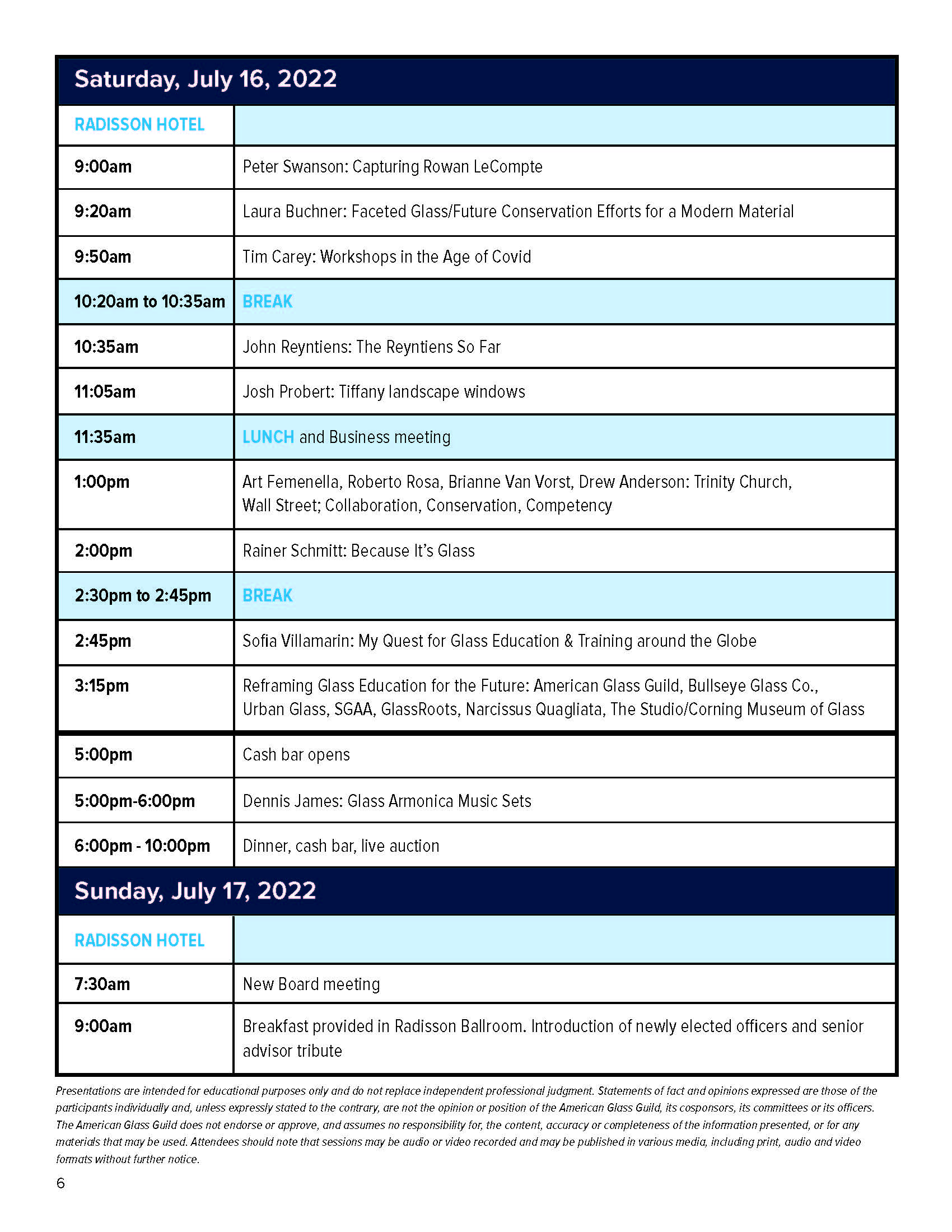 Saturday, July 16, 2022

| RADISSON HOTEL | |
|---|---|
| 9:00am | Peter Swanson: Capturing Rowan LeCompte |
| 9:20am | Laura Buchner: Faceted Glass/Future Conservation Efforts for a Modern Material |
| 9:50am | Tim Carey: Workshops in the Age of Covid |
| 10:20am to 10:35am | BREAK |
| 10:35am | John Reyntiens: The Reyntiens So Far |
| 11:05am | Josh Probert: Tiffany landscape windows |
| 11:35am | LUNCH and Business meeting |
| 1:00pm | Art Femenella, Roberto Rosa, Brianne Van Vorst, Drew Anderson: Trinity Church, Wall Street; Collaboration, Conservation, Competency |
| 2:00pm | Rainer Schmitt: Because It's Glass |
| 2:30pm to 2:45pm | BREAK |
| 2:45pm | Sofia Villamarin: My Quest for Glass Education & Training around the Globe |
| 3:15pm | Reframing Glass Education for the Future: American Glass Guild, Bullseye Glass Co., Urban Glass, SGAA, GlassRoots, Narcissus Quagliata, The Studio/Corning Museum of Glass |
| 5:00pm | Cash bar opens |
| 5:00pm-6:00pm | Dennis James: Glass Armonica Music Sets |
| 6:00pm - 10:00pm | Dinner, cash bar, live auction |

Sunday, July 17, 2022

| RADISSON HOTEL | |
|---|---|
| 7:30am | New Board meeting |
| 9:00am | Breakfast provided in Radisson Ballroom. Introduction of newly elected officers and senior advisor tribute |

Presentations are intended for educational purposes only and do not replace independent professional judgment. Statements of fact and opinions expressed are those of the participants individually and, unless expressly stated to the contrary, are not the opinion or position of the American Glass Guild, its cosponsors, its committees or its officers. The American Glass Guild does not endorse or approve, and assumes no responsibility for, the content, accuracy or completeness of the information presented, or for any materials that may be used. Attendees should note that sessions may be audio or video recorded and may be published in various media, including print, audio and video formats without further notice.

6